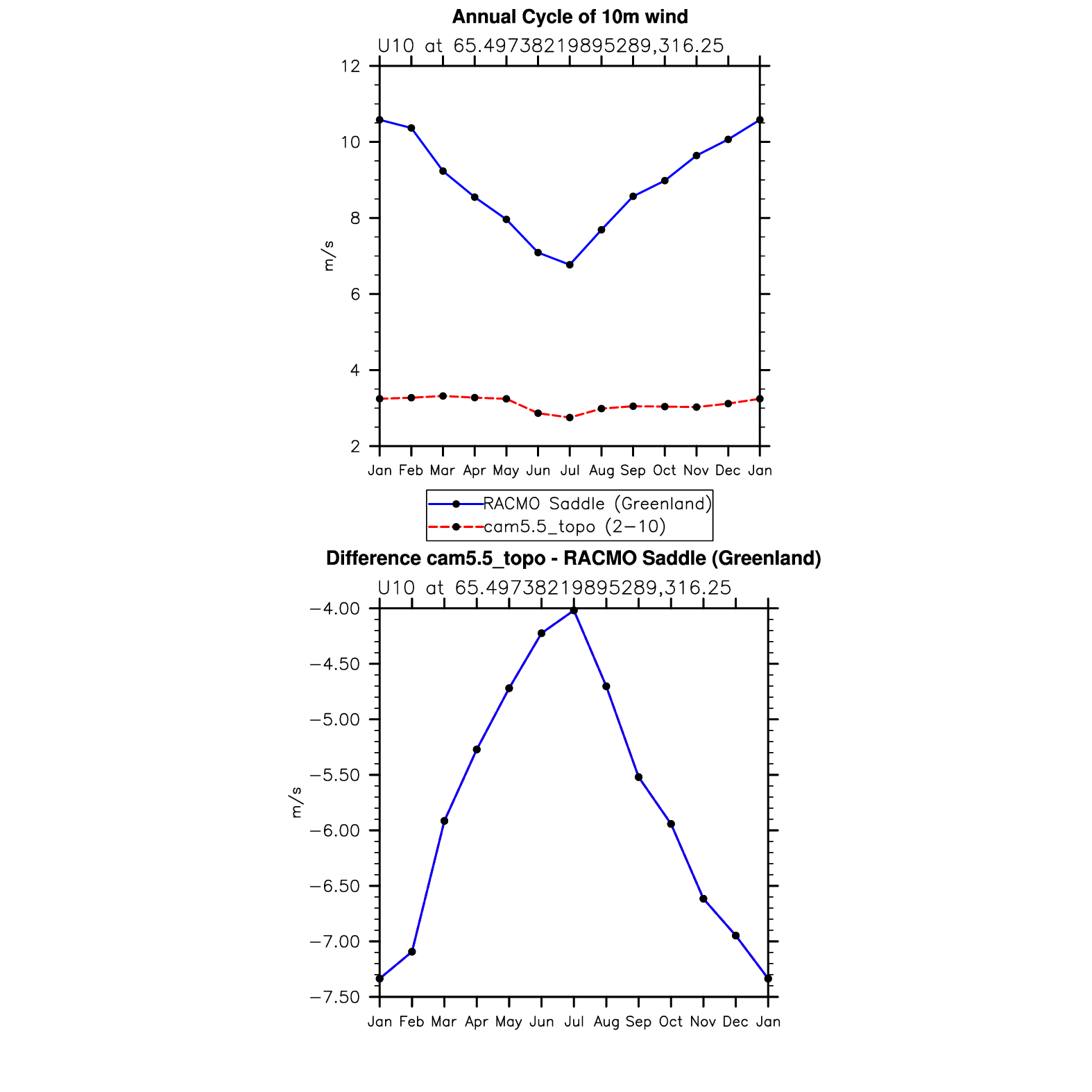 Annual Cycle of 10m wind

U10 at 65.49738219895289,316.25

12
10
8
6
4
2

m/s

Jan Feb Mar Apr May Jun Jul Aug Sep Oct Nov Dec Jan

RACMO Saddle (Greenland)
cam5.5_topo (2−10)

Difference cam5.5_topo - RACMO Saddle (Greenland)

U10 at 65.49738219895289,316.25

−4.00
−4.50
−5.00
−5.50
−6.00
−6.50
−7.00
−7.50

m/s

Jan Feb Mar Apr May Jun Jul Aug Sep Oct Nov Dec Jan